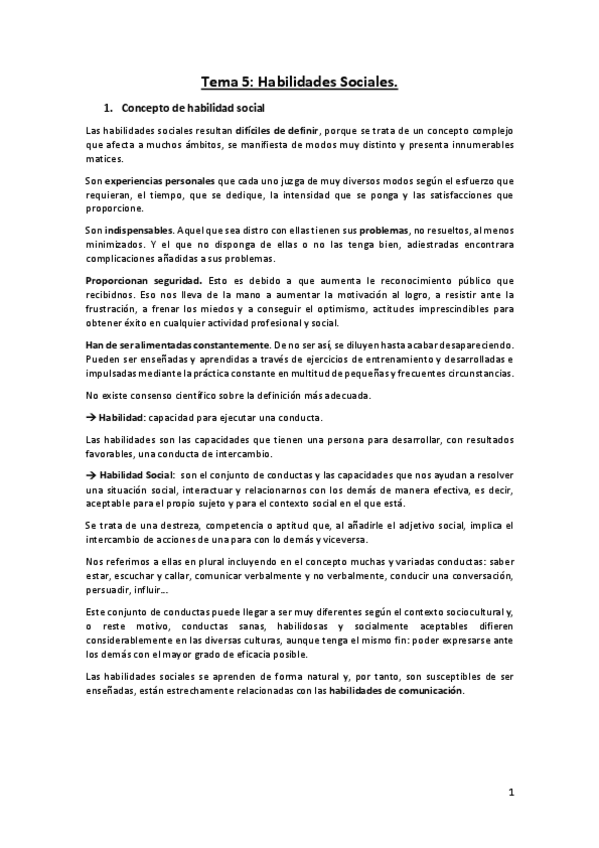 Tema 5: Habilidades Sociales.

1. Concepto de habilidad social

Las habilidades sociales resultan difíciles de definir, porque se trata de un concepto complejo que afecta a muchos ámbitos, se manifiesta de modos muy distinto y presenta innumerables matices.

Son experiencias personales que cada uno juzga de muy diversos modos según el esfuerzo que requieran, el tiempo, que se dedique, la intensidad que se ponga y las satisfacciones que proporcione.

Son indispensables. Aquel que sea distro con ellas tienen sus problemas, no resueltos, al menos minimizados. Y el que no disponga de ellas o no las tenga bien, adiestradas encontrara complicaciones añadidas a sus problemas.

Proporcionan seguridad. Esto es debido a que aumenta le reconocimiento público que recibidnos. Eso nos lleva de la mano a aumentar la motivación al logro, a resistir ante la frustración, a frenar los miedos y a conseguir el optimismo, actitudes imprescindibles para obtener éxito en cualquier actividad profesional y social.

Han de ser alimentadas constantemente. De no ser así, se diluyen hasta acabar desapareciendo. Pueden ser enseñadas y aprendidas a través de ejercicios de entrenamiento y desarrolladas e impulsadas mediante la práctica constante en multitud de pequeñas y frecuentes circunstancias.

No existe consenso científico sobre la definición más adecuada.

→ Habilidad: capacidad para ejecutar una conducta.

Las habilidades son las capacidades que tienen una persona para desarrollar, con resultados favorables, una conducta de intercambio.

→ Habilidad Social: son el conjunto de conductas y las capacidades que nos ayudan a resolver una situación social, interactuar y relacionarnos con los demás de manera efectiva, es decir, aceptable para el propio sujeto y para el contexto social en el que está.

Se trata de una destreza, competencia o aptitud que, al añadirle el adjetivo social, implica el intercambio de acciones de una para con lo demás y viceversa.

Nos referimos a ellas en plural incluyendo en el concepto muchas y variadas conductas: saber estar, escuchar y callar, comunicar verbalmente y no verbalmente, conducir una conversación, persuadir, influir...

Este conjunto de conductas puede llegar a ser muy diferentes según el contexto sociocultural y, o reste motivo, conductas sanas, habilidosas y socialmente aceptables difieren considerablemente en las diversas culturas, aunque tenga el mismo fin: poder expresarse ante los demás con el mayor grado de eficacia posible.

Las habilidades sociales se aprenden de forma natural y, por tanto, son susceptibles de ser enseñadas, están estrechamente relacionadas con las habilidades de comunicación.

1